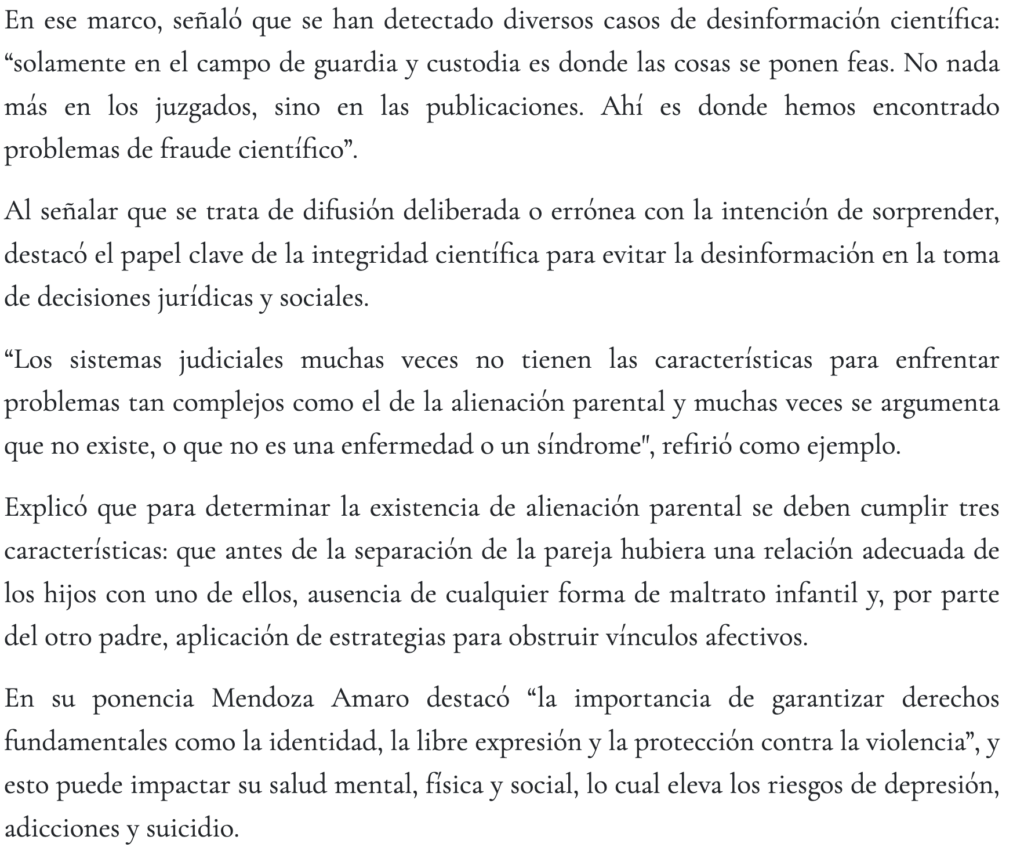 En ese marco, señaló que se han detectado diversos casos de desinformación científica: “solamente en el campo de guardia y custodia es donde las cosas se ponen feas. No nada más en los juzgados, sino en las publicaciones. Ahí es donde hemos encontrado problemas de fraude científico”.

Al señalar que se trata de difusión deliberada o errónea con la intención de sorprender, destacó el papel clave de la integridad científica para evitar la desinformación en la toma de decisiones jurídicas y sociales.

“Los sistemas judiciales muchas veces no tienen las características para enfrentar problemas tan complejos como el de la alienación parental y muchas veces se argumenta que no existe, o que no es una enfermedad o un síndrome", refirió como ejemplo.

Explicó que para determinar la existencia de alienación parental se deben cumplir tres características: que antes de la separación de la pareja hubiera una relación adecuada de los hijos con uno de ellos, ausencia de cualquier forma de maltrato infantil y, por parte del otro padre, aplicación de estrategias para obstruir vínculos afectivos.

En su ponencia Mendoza Amaro destacó “la importancia de garantizar derechos fundamentales como la identidad, la libre expresión y la protección contra la violencia”, y esto puede impactar su salud mental, física y social, lo cual eleva los riesgos de depresión, adicciones y suicidio.